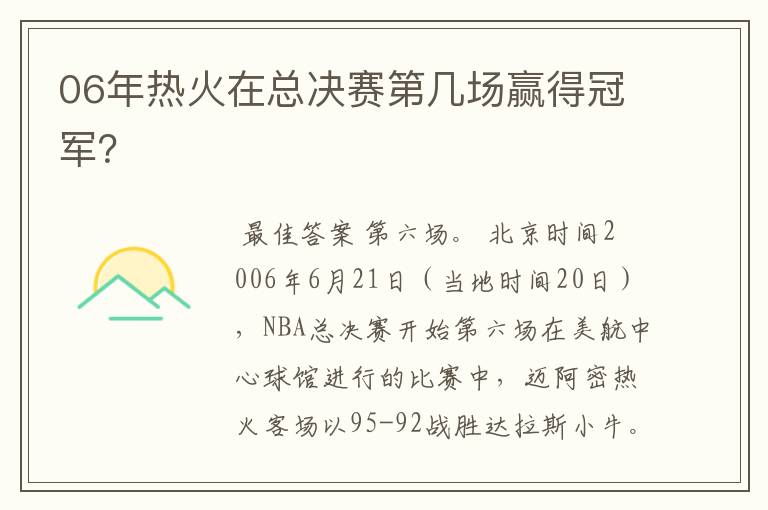 06年热火在总决赛第几场赢得冠军?

最佳答案 第六场。 北京时间2006年6月21日（当地时间20日），NBA总决赛开始第六场在美航中心球馆进行的比赛中，迈阿密热火客场以95-92战胜达拉斯小牛。